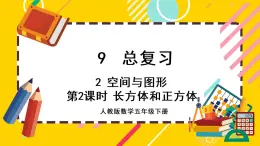 9 总复习

2 空间与图形
第2课时 长方体和正方体

人教版数学五年级下册